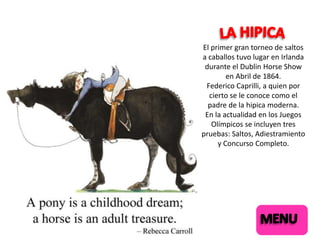 LA HIPICA

El primer gran torneo de saltos a caballos tuvo lugar en Irlanda durante el Dublin Horse Show en Abril de 1864. Federico Caprilli, a quien por cierto se le conoce como el padre de la hipica moderna. En la actualidad en los Juegos Olimpicos se incluyen tres pruebas: Saltos, Adiestramiento y Concurso Completo.

A pony is a childhood dream; a horse is an adult treasure.
– Rebecca Carroll

MENU